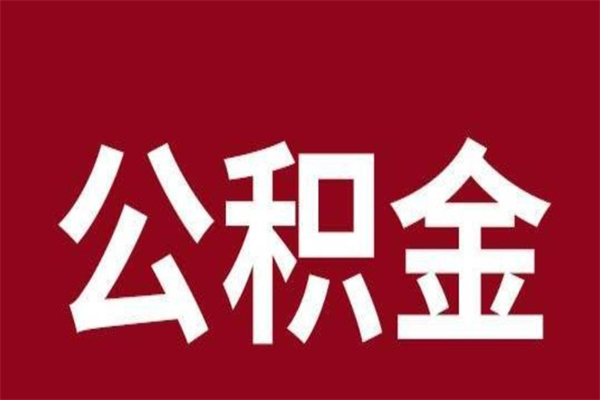 公积金